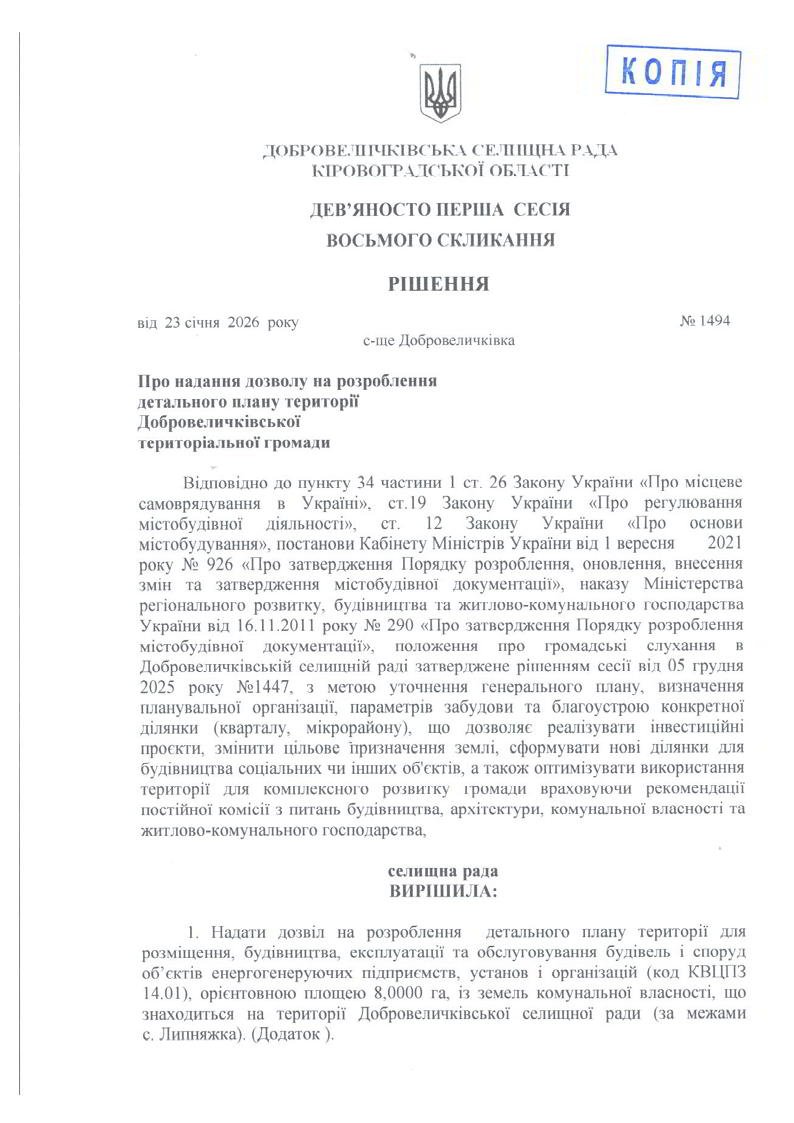 КОПІЯ

ДОБРОВЕЛИЧКІВСЬКА СЕЛИЩНА РАДА
КІРОВОГРАДСЬКОЇ ОБЛАСТІ

ДЕВ'ЯНОСТО ПЕРША СЕСІЯ
ВОСЬМОГО СКЛИКАННЯ

РІШЕННЯ

від 23 січня 2026 року № 1494

с-ще Добровеличківка

Про надання дозволу на розроблення детального плану території Добровеличківської територіальної громади

Відповідно до пункту 34 частини 1 ст. 26 Закону України «Про місцеве самоврядування в Україні», ст.19 Закону України «Про регулювання містобудівної діяльності», ст. 12 Закону України «Про основи містобудування», постанови Кабінету Міністрів України від 1 вересня 2021 року № 926 «Про затвердження Порядку розроблення, оновлення, внесення змін та затвердження містобудівної документації», наказу Міністерства регіонального розвитку, будівництва та житлово-комунального господарства України від 16.11.2011 року № 290 «Про затвердження Порядку розроблення містобудівної документації», положення про громадські слухання в Добровеличківській селищній раді затверджене рішенням сесії від 05 грудня 2025 року №1447, з метою уточнення генерального плану, визначення планувальної організації, параметрів забудови та благоустрою конкретної ділянки (кварталу, мікрорайону), що дозволяє реалізувати інвестиційні проєкти, змінити цільове призначення землі, сформувати нові ділянки для будівництва соціальних чи інших об'єктів, а також оптимізувати використання території для комплексного розвитку громади враховуючи рекомендації постійної комісії з питань будівництва, архітектури, комунальної власності та житлово-комунального господарства,

селищна рада
ВИРІШИЛА:

1. Надати дозвіл на розроблення детального плану території для розміщення, будівництва, експлуатації та обслуговування будівель і споруд об'єктів енергогенеруючих підприємств, установ і організацій (код КВЦПЗ 14.01), орієнтовною площею 8,0000 га, із земель комунальної власності, що знаходиться на території Добровеличківської селищної ради (за межами с. Липняжка). (Додаток ).